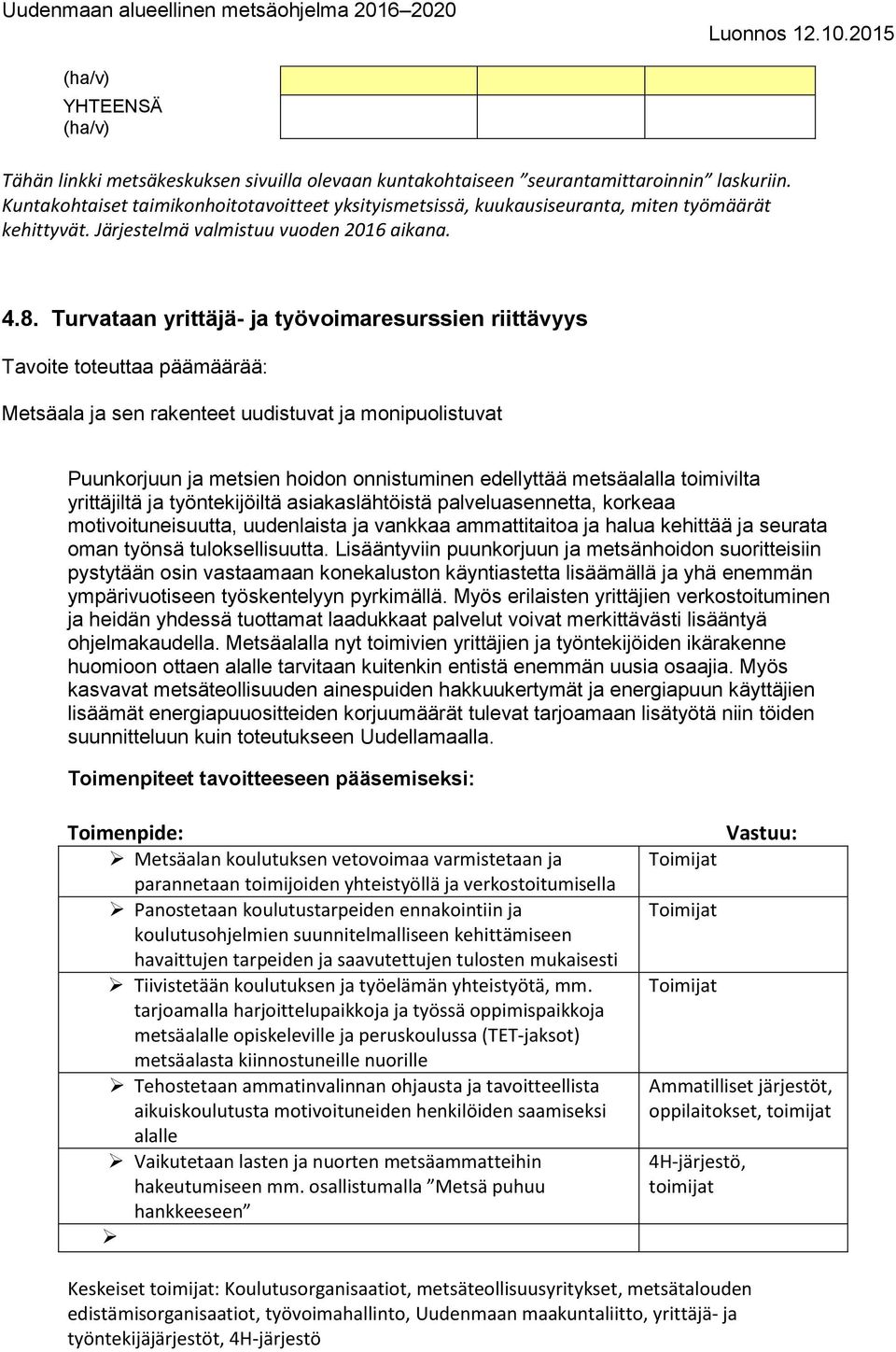 Uudenmaan alueellinen metsäohjelma 2016–2020

Luonnos 12.10.2015

| (ha/v) | | | |
|---|---|---|---|
| YHTEENSÄ (ha/v) | | | |

Tähän linkki metsäkeskuksen sivuilla olevaan kuntakohtaiseen ”seurantamittaroinnin” laskuriin. Kuntakohtaiset taimikonhoitotavoitteet yksityismetsissä, kuukausiseuranta, miten työmäärät kehittyvät. Järjestelmä valmistuu vuoden 2016 aikana.

4.8. Turvataan yrittäjä- ja työvoimaresurssien riittävyys

Tavoite toteuttaa päämäärää:

Metsäala ja sen rakenteet uudistuvat ja monipuolistuvat

Puunkorjuun ja metsien hoidon onnistuminen edellyttää metsäalalla toimivilta yrittäjiltä ja työntekijöiltä asiakaslähtöistä palveluasennetta, korkeaa motivoituneisuutta, uudenlaista ja vankkaa ammattitaitoa ja halua kehittää ja seurata oman työnsä tuloksellisuutta. Lisääntyviin puunkorjuun ja metsänhoidon suoritteisiin pystytään osin vastaamaan konekaluston käyntiastetta lisäämällä ja yhä enemmän ympärivuotiseen työskentelyyn pyrkimällä. Myös erilaisten yrittäjien verkostoituminen ja heidän yhdessä tuottamat laadukkaat palvelut voivat merkittävästi lisääntyä ohjelmakaudella. Metsäalalla nyt toimivien yrittäjien ja työntekijöiden ikärakenne huomioon ottaen alalle tarvitaan kuitenkin entistä enemmän uusia osaajia. Myös kasvavat metsäteollisuuden ainespuiden hakkuukertymät ja energiapuun käyttäjien lisäämät energiapuuositteiden korjuumäärät tulevat tarjoamaan lisätyötä niin töiden suunnitteluun kuin toteutukseen Uudellamaalla.

Toimenpiteet tavoitteeseen pääsemiseksi:

| Toimenpide: | Vastuu: |
|---|---|
| ➢ Metsäalan koulutuksen vetovoimaa varmistetaan ja parannetaan toimijoiden yhteistyöllä ja verkostoitumisella | Toimijat |
| ➢ Panostetaan koulutustarpeiden ennakointiin ja koulutusohjelmien suunnitelmalliseen kehittämiseen havaittujen tarpeiden ja saavutettujen tulosten mukaisesti | Toimijat |
| ➢ Tiivistetään koulutuksen ja työelämän yhteistyötä, mm. tarjoamalla harjoittelupaikkoja ja työssä oppimispaikkoja metsäalalle opiskeleville ja peruskoulussa (TET-jaksot) metsäalasta kiinnostuneille nuorille | Toimijat |
| ➢ Tehostetaan ammatinvalinnan ohjausta ja tavoitteellista aikuiskoulutusta motivoituneiden henkilöiden saamiseksi alalle | Ammatilliset järjestöt, oppilaitokset, toimijat |
| ➢ Vaikutetaan lasten ja nuorten metsäammatteihin hakeutumiseen mm. osallistumalla ”Metsä puhuu hankkeeseen” | 4H-järjestö, toimijat |
| ➢ | |

Keskeiset toimijat: Koulutusorganisaatiot, metsäteollisuusyritykset, metsätalouden edistämisorganisaatiot, työvoimahallinto, Uudenmaan maakuntaliitto, yrittäjä- ja työntekijäjärjestöt, 4H-järjestö